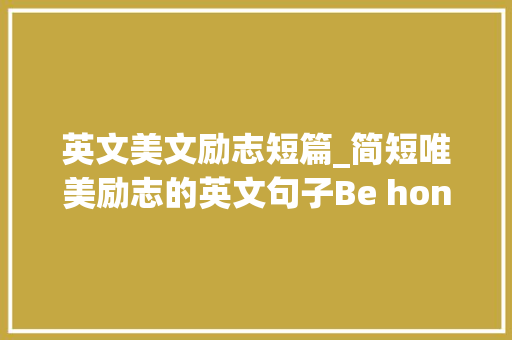 英文美文励志短篇_简短唯美励志的英文句子Be hon